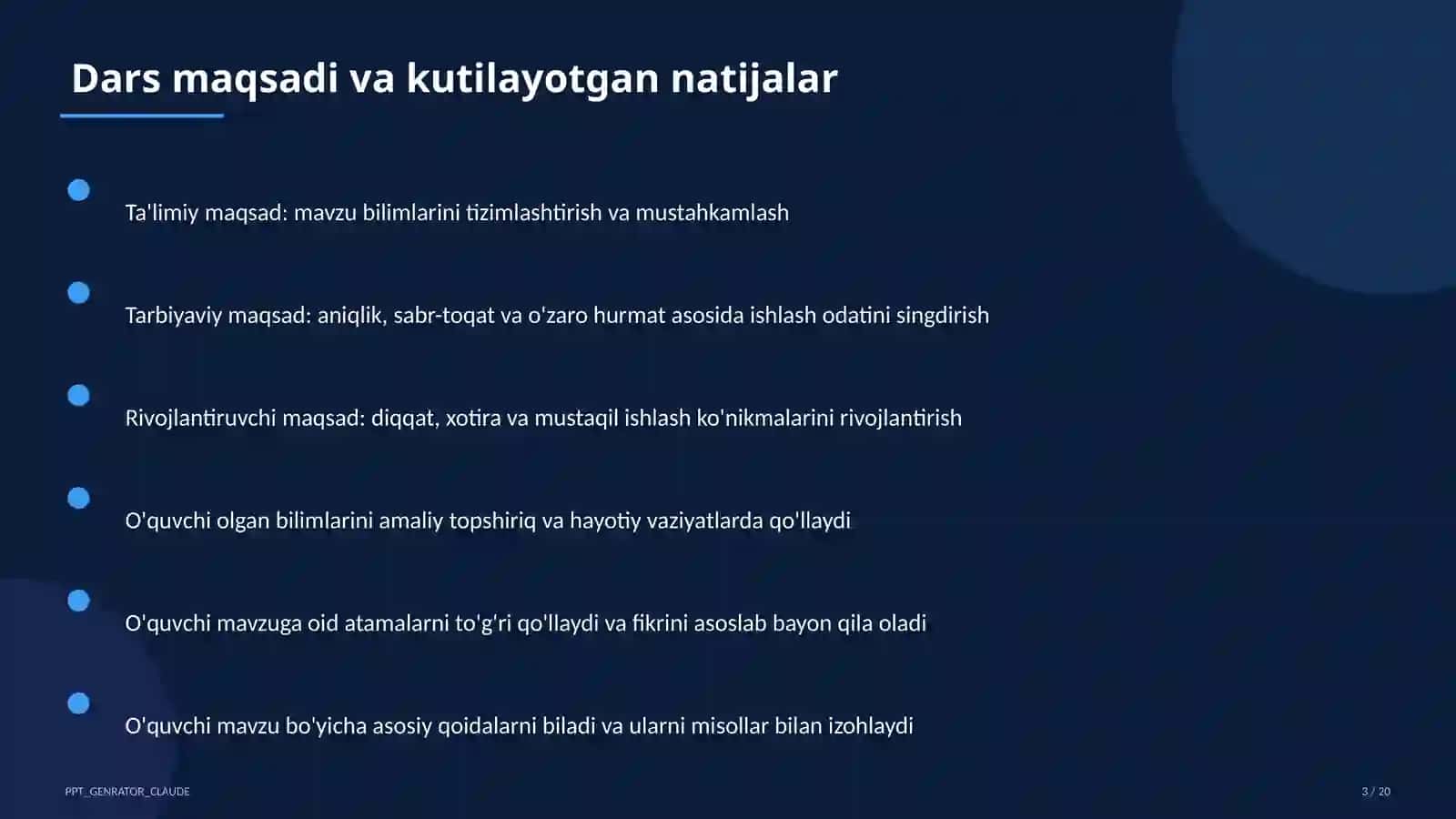 Dars maqsadi va kutilayotgan natijalar

Ta'limiy maqsad: mavzu bilimlarini tizimlashtirish va mustahkamlash

Tarbiyaviy maqsad: aniqlik, sabr-toqat va o'zaro hurmat asosida ishlash odatini singdirish

Rivojlantiruvchi maqsad: diqqat, xotira va mustaqil ishlash ko'nikmalarini rivojlantirish

O'quvchi olgan bilimlarini amaliy topshiriq va hayotiy vaziyatlarda qo'llaydi

O'quvchi mavzuga oid atamalarni to'g'ri qo'llaydi va fikrini asoslab bayon qila oladi

O'quvchi mavzu bo'yicha asosiy qoidalarni biladi va ularni misollar bilan izohlaydi

PPT_GENRATOR_CLAUDE

3 / 20